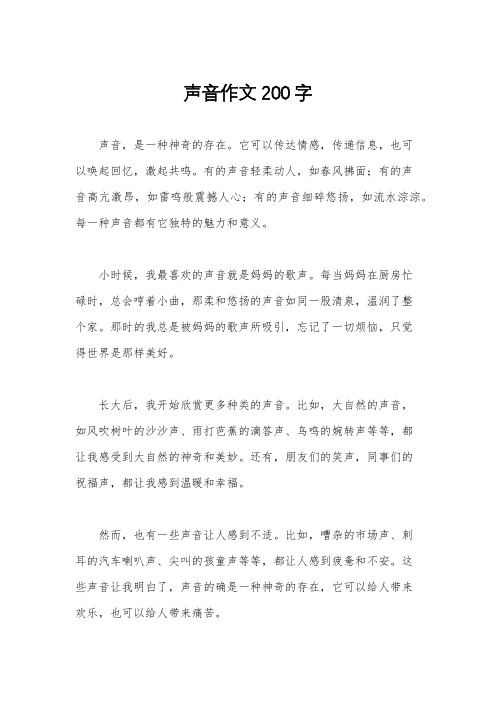 声音作文200字

声音，是一种神奇的存在。它可以传达情感，传递信息，也可以唤起回忆，激起共鸣。有的声音轻柔动人，如春风拂面；有的声音高亢激昂，如雷鸣般震撼人心；有的声音细碎悠扬，如流水淙淙。每一种声音都有它独特的魅力和意义。

小时候，我最喜欢的声音就是妈妈的歌声。每当妈妈在厨房忙碌时，总会哼着小曲，那柔和悠扬的声音如同一股清泉，温润了整个家。那时的我总是被妈妈的歌声所吸引，忘记了一切烦恼，只觉得世界是那样美好。

长大后，我开始欣赏更多种类的声音。比如，大自然的声音，如风吹树叶的沙沙声、雨打芭蕉的滴答声、鸟鸣的婉转声等等，都让我感受到大自然的神奇和美妙。还有，朋友们的笑声，同事们的祝福声，都让我感到温暖和幸福。

然而，也有一些声音让人感到不适。比如，嘈杂的市场声、刺耳的汽车喇叭声、尖叫的孩童声等等，都让人感到疲惫和不安。这些声音让我明白了，声音的确是一种神奇的存在，它可以给人带来欢乐，也可以给人带来痛苦。